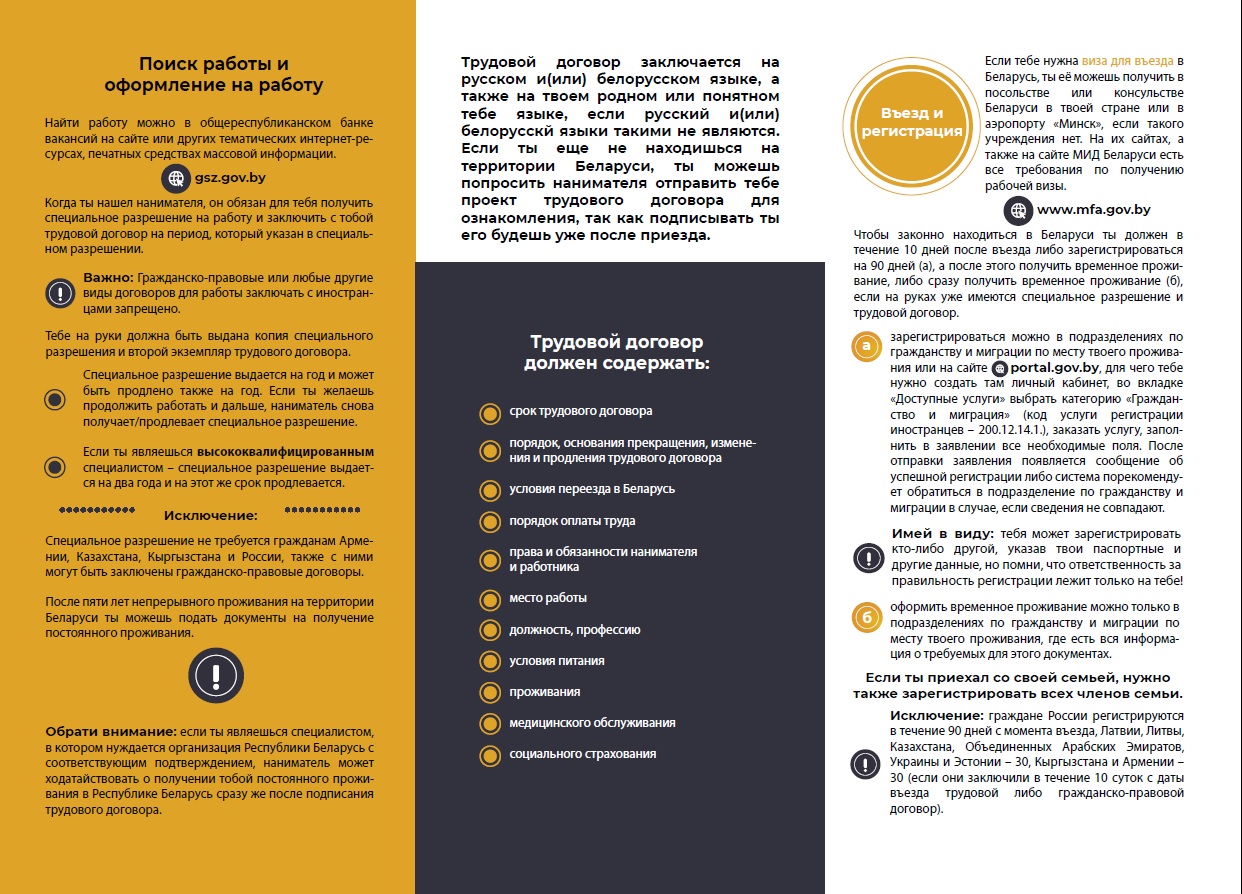 Поиск работы и оформление на работу

Найти работу можно в общереспубликанском банке вакансий на сайте или других тематических интернет-ресурсах, печатных средствах массовой информации.

gsz.gov.by

Когда ты нашел нанимателя, он обязан для тебя получить специальное разрешение на работу и заключить с тобой трудовой договор на период, который указан в специальном разрешении.

Важно: Гражданско-правовые или любые другие виды договоров для работы заключать с иностранцами запрещено.

Тебе на руки должна быть выдана копия специального разрешения и второй экземпляр трудового договора.

Специальное разрешение выдается на год и может быть продлено также на год. Если ты желаешь продолжить работать и дальше, наниматель снова получает/продлевает специальное разрешение.

Если ты являешься высококвалифицированным специалистом – специальное разрешение выдается на два года и на этот же срок продлевается.

Исключение:

Специальное разрешение не требуется гражданам Армении, Казахстана, Кыргызстана и России, также с ними могут быть заключены гражданско-правовые договоры.

После пяти лет непрерывного проживания на территории Беларуси ты можешь подать документы на получение постоянного проживания.

Обрати внимание: если ты являешься специалистом, в котором нуждается организация Республики Беларусь с соответствующим подтверждением, наниматель может ходатайствовать о получении тобой постоянного проживания в Республике Беларусь сразу же после подписания трудового договора.

Трудовой договор заключается на русском и(или) белорусском языке, а также на твоем родном или понятном тебе языке, если русский и(или) белорусскй языки такими не являются. Если ты еще не находишься на территории Беларуси, ты можешь попросить нанимателя отправить тебе проект трудового договора для ознакомления, так как подписывать ты его будешь уже после приезда.

Трудовой договор должен содержать:

срок трудового договора

порядок, основания прекращения, изменения и продления трудового договора

условия переезда в Беларусь

порядок оплаты труда

права и обязанности нанимателя и работника

место работы

должность, профессию

условия питания

проживания

медицинского обслуживания

социального страхования

Въезд и регистрация

Если тебе нужна виза для въезда в Беларусь, ты её можешь получить в посольстве или консульстве Беларуси в твоей стране или в аэропорту «Минск», если такого учреждения нет. На их сайтах, а также на сайте МИД Беларуси есть все требования по получению рабочей визы.

www.mfa.gov.by

Чтобы законно находиться в Беларуси ты должен в течение 10 дней после въезда либо зарегистрироваться на 90 дней (а), а после этого получить временное проживание, либо сразу получить временное проживание (б), если на руках уже имеются специальное разрешение и трудовой договор.

а зарегистрироваться можно в подразделениях по гражданству и миграции по месту твоего проживания или на сайте portal.gov.by, для чего тебе нужно создать там личный кабинет, во вкладке «Доступные услуги» выбрать категорию «Гражданство и миграция» (код услуги регистрации иностранцев – 200.12.14.1.), заказать услугу, заполнить в заявлении все необходимые поля. После отправки заявления появляется сообщение об успешной регистрации либо система порекомендует обратиться в подразделение по гражданству и миграции в случае, если сведения не совпадают.

Имей в виду: тебя может зарегистрировать кто-либо другой, указав твои паспортные и другие данные, но помни, что ответственность за правильность регистрации лежит только на тебе!

б оформить временное проживание можно только в подразделениях по гражданству и миграции по месту твоего проживания, где есть вся информация о требуемых для этого документах.

Если ты приехал со своей семьей, нужно также зарегистрировать всех членов семьи.

Исключение: граждане России регистрируются в течение 90 дней с момента въезда, Латвии, Литвы, Казахстана, Объединенных Арабских Эмиратов, Украины и Эстонии – 30, Кыргызстана и Армении – 30 (если они заключили в течение 10 суток с даты въезда трудовой либо гражданско-правовой договор).